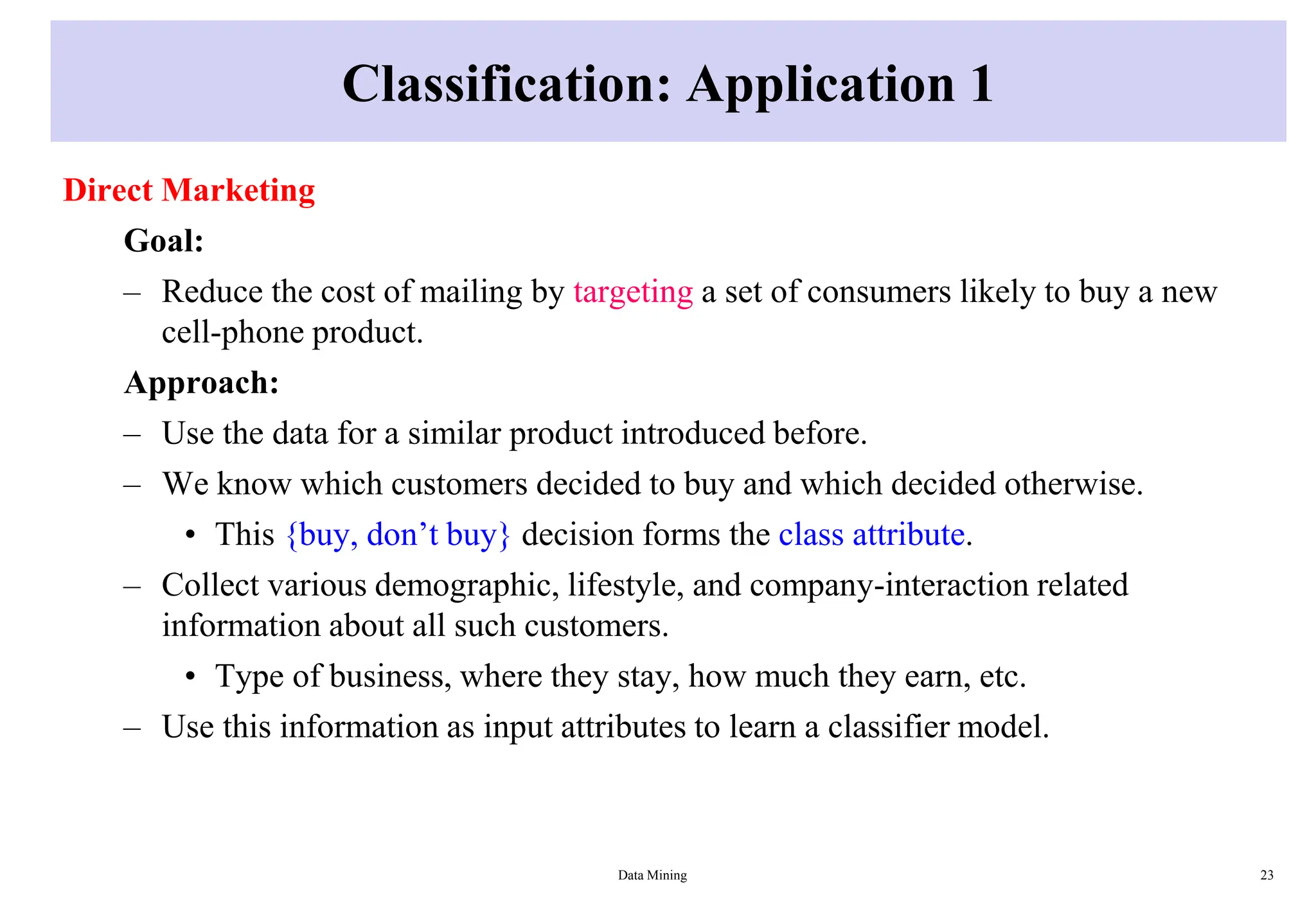 Classification: Application 1

Direct Marketing

Goal:

– Reduce the cost of mailing by targeting a set of consumers likely to buy a new cell-phone product.

Approach:

– Use the data for a similar product introduced before.

– We know which customers decided to buy and which decided otherwise.

• This {buy, don’t buy} decision forms the class attribute.

– Collect various demographic, lifestyle, and company-interaction related information about all such customers.

• Type of business, where they stay, how much they earn, etc.

– Use this information as input attributes to learn a classifier model.

Data Mining

23